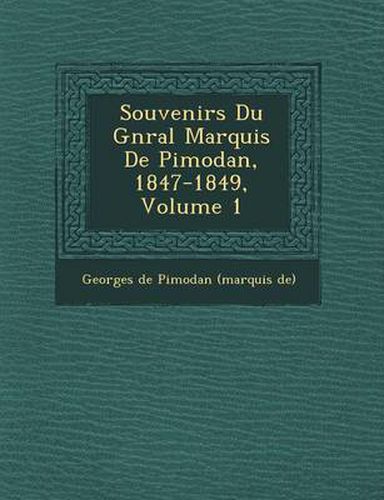 Souvenirs Du Gnral Marquis De Pimodan, 1847-1849, Volume 1

Georges de Pimodan (marquis de)